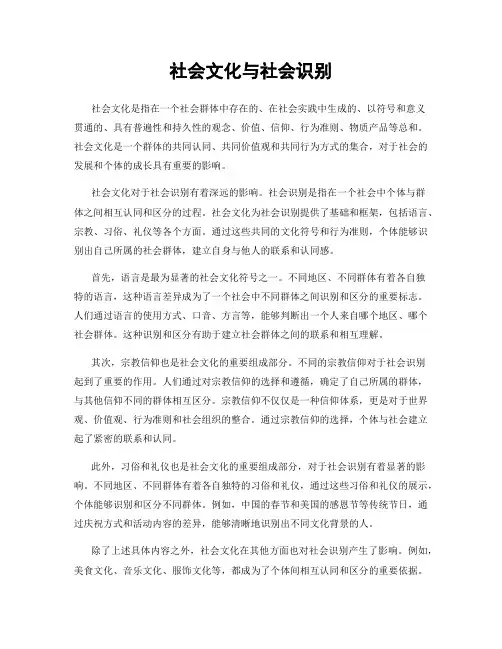 社会文化与社会识别

社会文化是指在一个社会群体中存在的、在社会实践中生成的、以符号和意义贯通的、具有普遍性和持久性的观念、价值、信仰、行为准则、物质产品等总和。社会文化是一个群体的共同认同、共同价值观和共同行为方式的集合，对于社会的发展和个体的成长具有重要的影响。

社会文化对于社会识别有着深远的影响。社会识别是指在一个社会中个体与群体之间相互认同和区分的过程。社会文化为社会识别提供了基础和框架，包括语言、宗教、习俗、礼仪等各个方面。通过这些共同的文化符号和行为准则，个体能够识别出自己所属的社会群体，建立自身与他人的联系和认同感。

首先，语言是最为显著的社会文化符号之一。不同地区、不同群体有着各自独特的语言，这种语言差异成为了一个社会中不同群体之间识别和区分的重要标志。人们通过语言的使用方式、口音、方言等，能够判断出一个人来自哪个地区、哪个社会群体。这种识别和区分有助于建立社会群体之间的联系和相互理解。

其次，宗教信仰也是社会文化的重要组成部分。不同的宗教信仰对于社会识别起到了重要的作用。人们通过对宗教信仰的选择和遵循，确定了自己所属的群体，与其他信仰不同的群体相互区分。宗教信仰不仅仅是一种信仰体系，更是对于世界观、价值观、行为准则和社会组织的整合。通过宗教信仰的选择，个体与社会建立起了紧密的联系和认同。

此外，习俗和礼仪也是社会文化的重要组成部分，对于社会识别有着显著的影响。不同地区、不同群体有着各自独特的习俗和礼仪，通过这些习俗和礼仪的展示，个体能够识别和区分不同群体。例如，中国的春节和美国的感恩节等传统节日，通过庆祝方式和活动内容的差异，能够清晰地识别出不同文化背景的人。

除了上述具体内容之外，社会文化在其他方面也对社会识别产生了影响。例如，美食文化、音乐文化、服饰文化等，都成为了个体间相互认同和区分的重要依据。